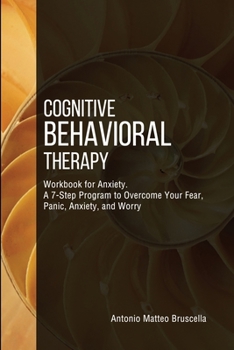 COGNITIVE BEHAVIORAL THERAPY

Workbook for Anxiety. A 7-Step Program to Overcome Your Fear, Panic, Anxiety, and Worry

Antonio Matteo Bruscella